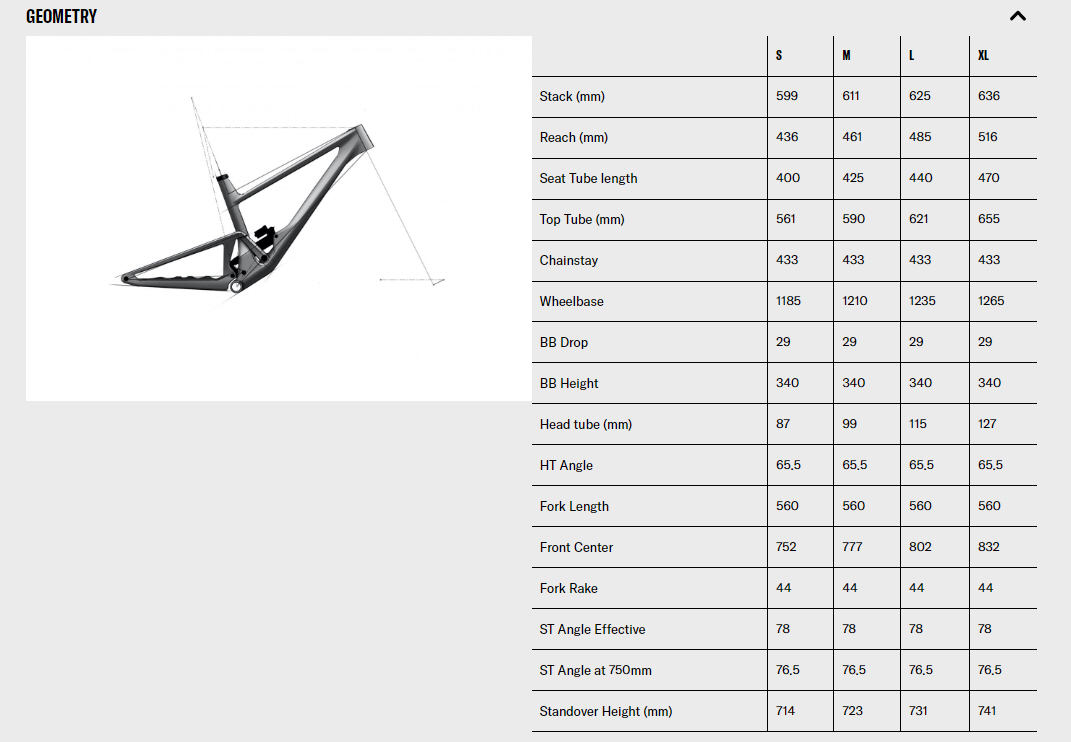 GEOMETRY

| | S | M | L | XL |
|---|---|---|---|---|
| Stack (mm) | 599 | 611 | 625 | 636 |
| Reach (mm) | 436 | 461 | 485 | 516 |
| Seat Tube length | 400 | 425 | 440 | 470 |
| Top Tube (mm) | 561 | 590 | 621 | 655 |
| Chainstay | 433 | 433 | 433 | 433 |
| Wheelbase | 1185 | 1210 | 1235 | 1265 |
| BB Drop | 29 | 29 | 29 | 29 |
| BB Height | 340 | 340 | 340 | 340 |
| Head tube (mm) | 87 | 99 | 115 | 127 |
| HT Angle | 65,5 | 65,5 | 65,5 | 65,5 |
| Fork Length | 560 | 560 | 560 | 560 |
| Front Center | 752 | 777 | 802 | 832 |
| Fork Rake | 44 | 44 | 44 | 44 |
| ST Angle Effective | 78 | 78 | 78 | 78 |
| ST Angle at 750mm | 76,5 | 76,5 | 76,5 | 76,5 |
| Standover Height (mm) | 714 | 723 | 731 | 741 |